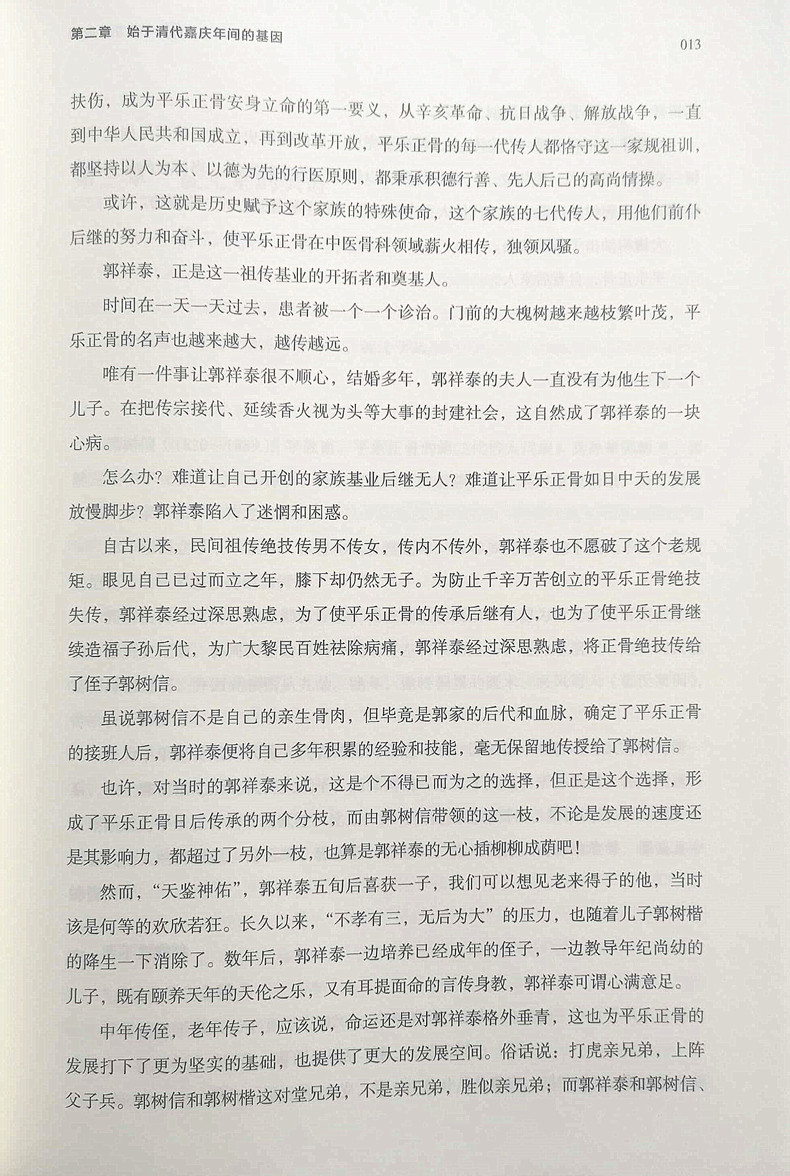 第二章　始于清代嘉庆年间的基因

013

扶伤，成为平乐正骨安身立命的第一要义，从辛亥革命、抗日战争、解放战争，一直到中华人民共和国成立，再到改革开放，平乐正骨的每一代传人都恪守这一家规祖训，都坚持以人为本、以德为先的行医原则，都秉承积德行善、先人后己的高尚情操。

或许，这就是历史赋予这个家族的特殊使命，这个家族的七代传人，用他们前仆后继的努力和奋斗，使平乐正骨在中医骨科领域薪火相传，独领风骚。

郭祥泰，正是这一祖传基业的开拓者和奠基人。

时间在一天一天过去，患者被一个一个诊治。门前的大槐树越来越枝繁叶茂，平乐正骨的名声也越来越大，越传越远。

唯有一件事让郭祥泰很不顺心，结婚多年，郭祥泰的夫人一直没有为他生下一个儿子。在把传宗接代、延续香火视为头等大事的封建社会，这自然成了郭祥泰的一块心病。

怎么办？难道让自己开创的家族基业后继无人？难道让平乐正骨如日中天的发展放慢脚步？郭祥泰陷入了迷惘和困惑。

自古以来，民间祖传绝技传男不传女，传内不传外，郭祥泰也不愿破了这个老规矩。眼见自己已过而立之年，膝下却仍然无子。为防止千辛万苦创立的平乐正骨绝技失传，郭祥泰经过深思熟虑，为了使平乐正骨的传承后继有人，也为了使平乐正骨继续造福子孙后代，为广大黎民百姓祛除病痛，郭祥泰经过深思熟虑，将正骨绝技传给了侄子郭树信。

虽说郭树信不是自己的亲生骨肉，但毕竟是郭家的后代和血脉，确定了平乐正骨的接班人后，郭祥泰便将自己多年积累的经验和技能，毫无保留地传授给了郭树信。

也许，对当时的郭祥泰来说，这是个不得已而为之的选择，但正是这个选择，形成了平乐正骨日后传承的两个分枝，而由郭树信带领的这一枝，不论是发展的速度还是其影响力，都超过了另外一枝，也算是郭祥泰的无心插柳柳成荫吧！

然而，“天鉴神佑”，郭祥泰五旬后喜获一子，我们可以想见老来得子的他，当时该是何等的欢欣若狂。长久以来，“不孝有三，无后为大”的压力，也随着儿子郭树楷的降生一下消除了。数年后，郭祥泰一边培养已经成年的侄子，一边教导年纪尚幼的儿子，既有颐养天年的天伦之乐，又有耳提面命的言传身教，郭祥泰可谓心满意足。

中年传侄，老年传子，应该说，命运还是对郭祥泰格外垂青，这也为平乐正骨的发展打下了更为坚实的基础，也提供了更大的发展空间。俗话说：打虎亲兄弟，上阵父子兵。郭树信和郭树楷这对堂兄弟，不是亲兄弟，胜似亲兄弟；而郭祥泰和郭树信、